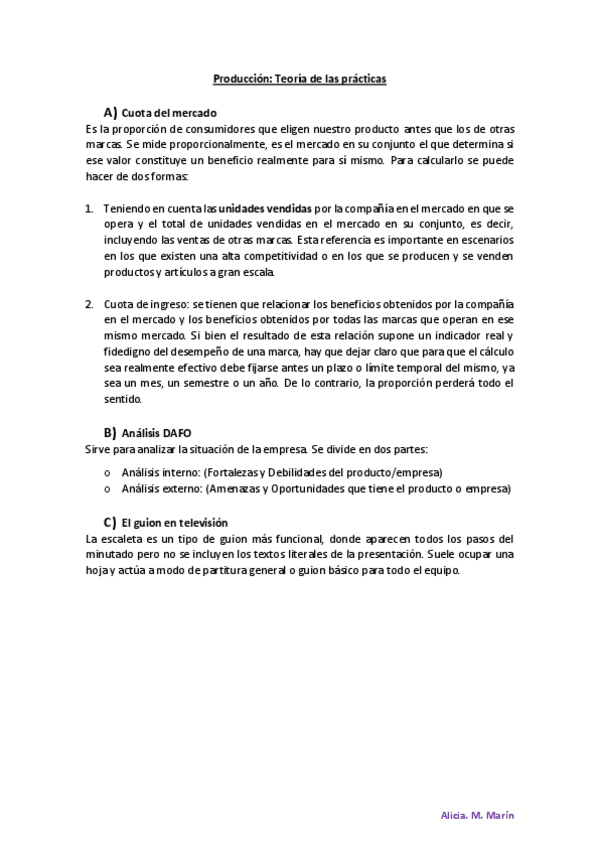 Producción: Teoría de las prácticas

A) Cuota del mercado

Es la proporción de consumidores que eligen nuestro producto antes que los de otras marcas. Se mide proporcionalmente, es el mercado en su conjunto el que determina si ese valor constituye un beneficio realmente para sí mismo. Para calcularlo se puede hacer de dos formas:

1. Teniendo en cuenta las unidades vendidas por la compañía en el mercado en que se opera y el total de unidades vendidas en el mercado en su conjunto, es decir, incluyendo las ventas de otras marcas. Esta referencia es importante en escenarios en los que existen una alta competitividad o en los que se producen y se venden productos y artículos a gran escala.

2. Cuota de ingreso: se tienen que relacionar los beneficios obtenidos por la compañía en el mercado y los beneficios obtenidos por todas las marcas que operan en ese mismo mercado. Si bien el resultado de esta relación supone un indicador real y fidedigno del desempeño de una marca, hay que dejar claro que para que el cálculo sea realmente efectivo debe fijarse antes un plazo o límite temporal del mismo, ya sea un mes, un semestre o un año. De lo contrario, la proporción perderá todo el sentido.

B) Análisis DAFO

Sirve para analizar la situación de la empresa. Se divide en dos partes:

o Análisis interno: (Fortalezas y Debilidades del producto/empresa)
o Análisis externo: (Amenazas y Oportunidades que tiene el producto o empresa)

C) El guion en televisión

La escaleta es un tipo de guion más funcional, donde aparecen todos los pasos del minutado pero no se incluyen los textos literales de la presentación. Suele ocupar una hoja y actúa a modo de partitura general o guion básico para todo el equipo.

Alicia. M. Marín